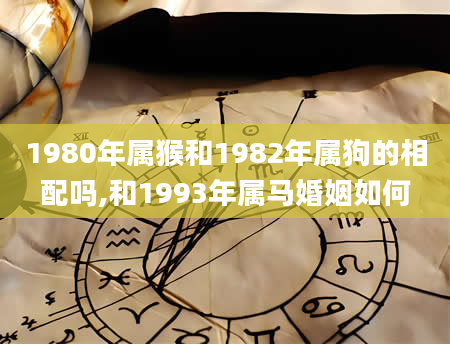 1980年属猴和1982年属狗的相配吗,和1993年属马婚姻如何